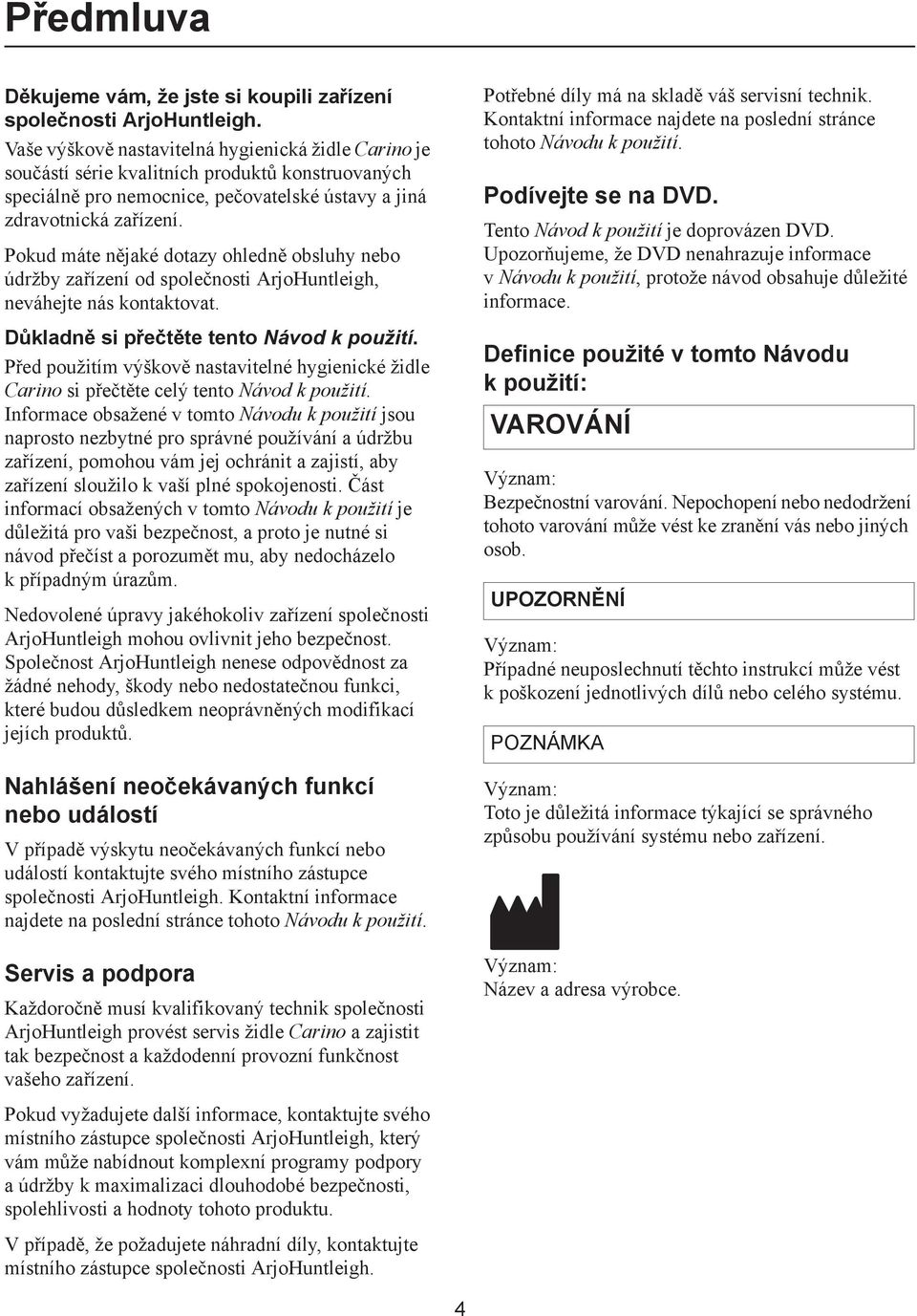 Předmluva

Děkujeme vám, že jste si koupili zařízení společnosti ArjoHuntleigh.
Vaše výškově nastavitelná hygienická židle Carino je součástí série kvalitních produktů konstruovaných speciálně pro nemocnice, pečovatelské ústavy a jiná zdravotnická zařízení.

Pokud máte nějaké dotazy ohledně obsluhy nebo údržby zařízení od společnosti ArjoHuntleigh, neváhejte nás kontaktovat.

Důkladně si přečtěte tento Návod k použití.
Před použitím výškově nastavitelné hygienické židle Carino si přečtěte celý tento Návod k použití. Informace obsažené v tomto Návodu k použití jsou naprosto nezbytné pro správné používání a údržbu zařízení, pomohou vám jej ochránit a zajistí, aby zařízení sloužilo k vaší plné spokojenosti. Část informací obsažených v tomto Návodu k použití je důležitá pro vaši bezpečnost, a proto je nutné si návod přečíst a porozumět mu, aby nedocházelo k případným úrazům.

Nedovolené úpravy jakéhokoliv zařízení společnosti ArjoHuntleigh mohou ovlivnit jeho bezpečnost. Společnost ArjoHuntleigh nenese odpovědnost za žádné nehody, škody nebo nedostatečnou funkci, které budou důsledkem neoprávněných modifikací jejích produktů.

Nahlášení neočekávaných funkcí nebo událostí
V případě výskytu neočekávaných funkcí nebo událostí kontaktujte svého místního zástupce společnosti ArjoHuntleigh. Kontaktní informace najdete na poslední stránce tohoto Návodu k použití.

Servis a podpora
Každoročně musí kvalifikovaný technik společnosti ArjoHuntleigh provést servis židle Carino a zajistit tak bezpečnost a každodenní provozní funkčnost vašeho zařízení.

Pokud vyžadujete další informace, kontaktujte svého místního zástupce společnosti ArjoHuntleigh, který vám může nabídnout komplexní programy podpory a údržby k maximalizaci dlouhodobé bezpečnosti, spolehlivosti a hodnoty tohoto produktu.

V případě, že požadujete náhradní díly, kontaktujte místního zástupce společnosti ArjoHuntleigh.

Potřebné díly má na skladě váš servisní technik. Kontaktní informace najdete na poslední stránce tohoto Návodu k použití.

Podívejte se na DVD.
Tento Návod k použití je doprovázen DVD. Upozorňujeme, že DVD nenahrazuje informace v Návodu k použití, protože návod obsahuje důležité informace.

Definice použité v tomto Návodu k použití:

VAROVÁNÍ
Význam:
Bezpečnostní varování. Nepochopení nebo nedodržení tohoto varování může vést ke zranění vás nebo jiných osob.

UPOZORNĚNÍ
Význam:
Případné neuposlechnutí těchto instrukcí může vést k poškození jednotlivých dílů nebo celého systému.

POZNÁMKA
Význam:
Toto je důležitá informace týkající se správného způsobu používání systému nebo zařízení.

Význam:
Název a adresa výrobce.

4